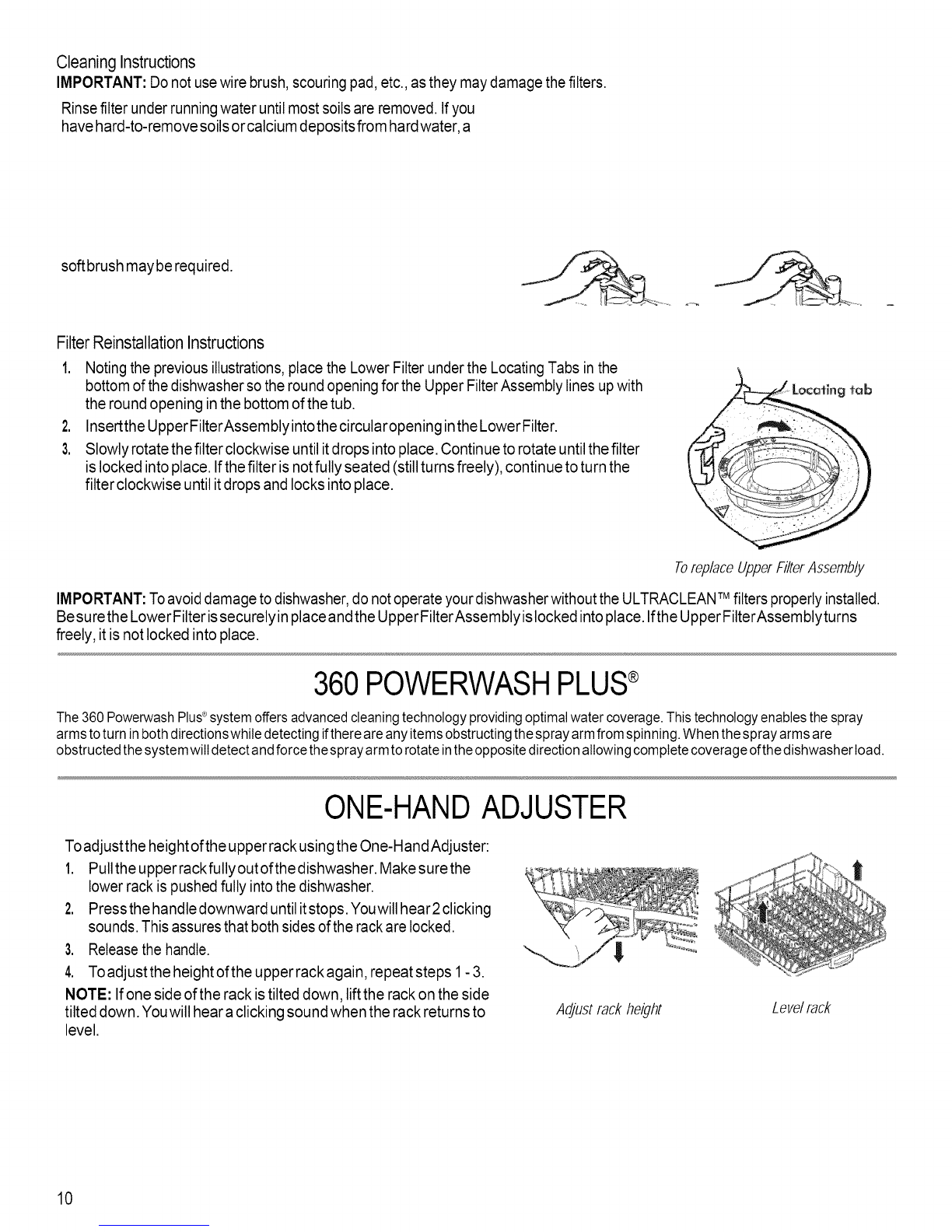 Cleaning Instructions
IMPORTANT: Do not use wire brush, scouring pad, etc., as they may damage the filters.

Rinse filter under running water until most soils are removed. If you have hard-to-remove soils or calcium deposits from hard water, a

soft brush may be required.

Filter Reinstallation Instructions

1. Noting the previous illustrations, place the Lower Filter under the Locating Tabs in the bottom of the dishwasher so the round opening for the Upper Filter Assembly lines up with the round opening in the bottom of the tub.
2. Insert the Upper Filter Assembly into the circular opening in the Lower Filter.
3. Slowly rotate the filter clockwise until it drops into place. Continue to rotate until the filter is locked into place. If the filter is not fully seated (still turns freely), continue to turn the filter clockwise until it drops and locks into place.

Locating tab

To replace Upper Filter Assembly

IMPORTANT: To avoid damage to dishwasher, do not operate your dishwasher without the ULTRACLEAN™ filters properly installed. Be sure the Lower Filter is securely in place and the Upper Filter Assembly is locked into place. If the Upper Filter Assembly turns freely, it is not locked into place.

360 POWERWASH PLUS®

The 360 Powerwash Plus® system offers advanced cleaning technology providing optimal water coverage. This technology enables the spray arms to turn in both directions while detecting if there are any items obstructing the spray arm from spinning. When the spray arms are obstructed the system will detect and force the spray arm to rotate in the opposite direction allowing complete coverage of the dishwasher load.

ONE-HAND ADJUSTER

To adjust the height of the upper rack using the One-Hand Adjuster:

1. Pull the upper rack fully out of the dishwasher. Make sure the lower rack is pushed fully into the dishwasher.
2. Press the handle downward until it stops. You will hear 2 clicking sounds. This assures that both sides of the rack are locked.
3. Release the handle.
4. To adjust the height of the upper rack again, repeat steps 1 - 3.

NOTE: If one side of the rack is tilted down, lift the rack on the side tilted down. You will hear a clicking sound when the rack returns to level.

Adjust rack height

Level rack

10